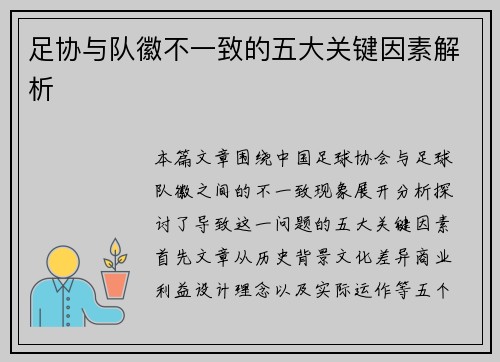 足协与队徽不一致的五大关键因素解析

本篇文章围绕中国足球协会与足球队徽之间的不一致现象展开分析探讨了导致这一问题的五大关键因素首先文章从历史背景文化差异商业利益设计理念以及实际运作等五个